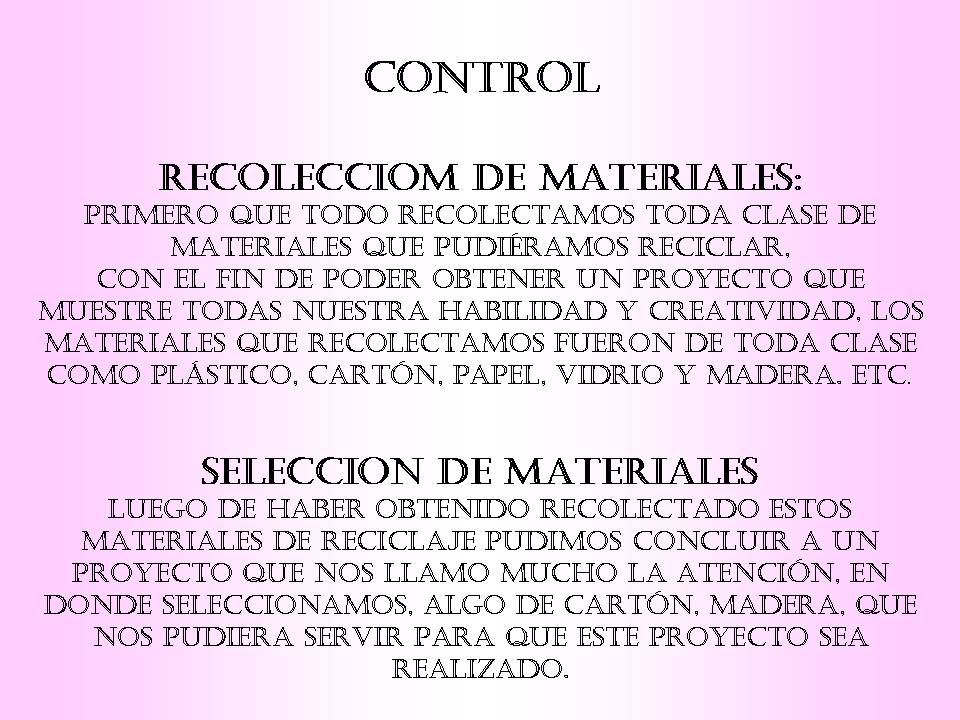 CONTROL

RECOLECCIOM DE MATERIALES:
PRIMERO QUE TODO RECOLECTAMOS TODA CLASE DE MATERIALES QUE PUDIÉRAMOS RECICLAR, CON EL FIN DE PODER OBTENER UN PROYECTO QUE MUESTRE TODAS NUESTRA HABILIDAD Y CREATIVIDAD, LOS MATERIALES QUE RECOLECTAMOS FUERON DE TODA CLASE COMO PLÁSTICO, CARTÓN, PAPEL, VIDRIO Y MADERA. ETC.

SELECCION DE MATERIALES
LUEGO DE HABER OBTENIDO RECOLECTADO ESTOS MATERIALES DE RECICLAJE PUDIMOS CONCLUIR A UN PROYECTO QUE NOS LLAMO MUCHO LA ATENCIÓN, EN DONDE SELECCIONAMOS, ALGO DE CARTÓN, MADERA, QUE NOS PUDIERA SERVIR PARA QUE ESTE PROYECTO SEA REALIZADO.